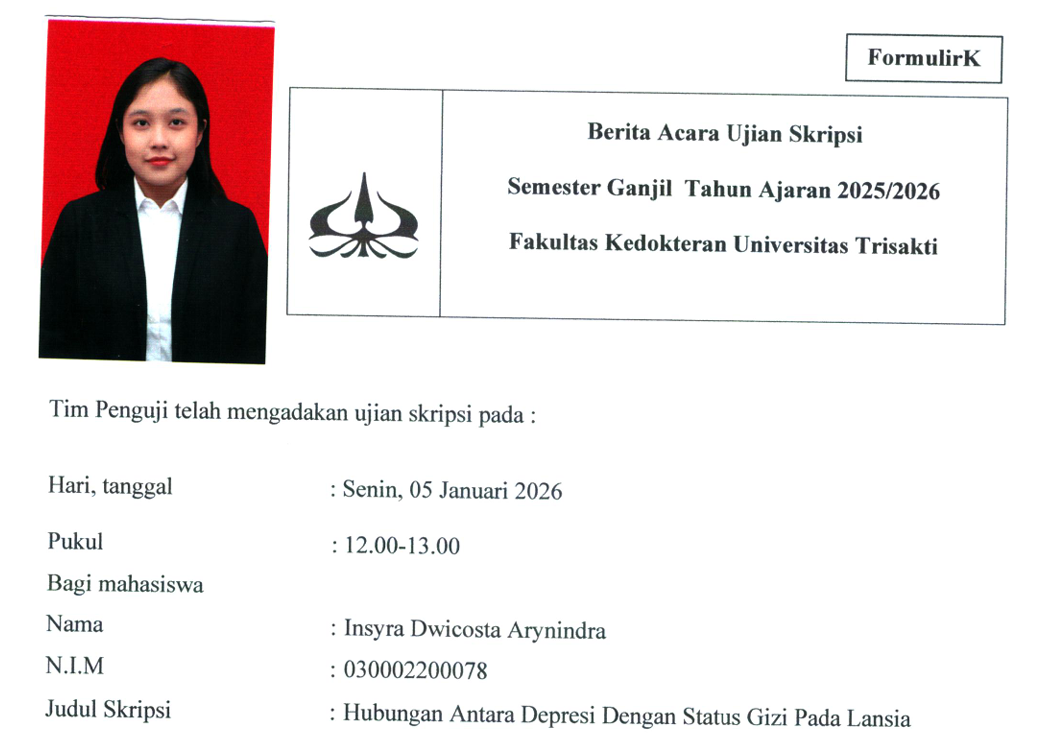 FormulirK

Berita Acara Ujian Skripsi

Semester Ganjil Tahun Ajaran 2025/2026

Fakultas Kedokteran Universitas Trisakti

Tim Penguji telah mengadakan ujian skripsi pada :

Hari, tanggal : Senin, 05 Januari 2026

Pukul : 12.00-13.00

Bagi mahasiswa

Nama : Insyra Dwicosta Arynindra

N.I.M : 030002200078

Judul Skripsi : Hubungan Antara Depresi Dengan Status Gizi Pada Lansia